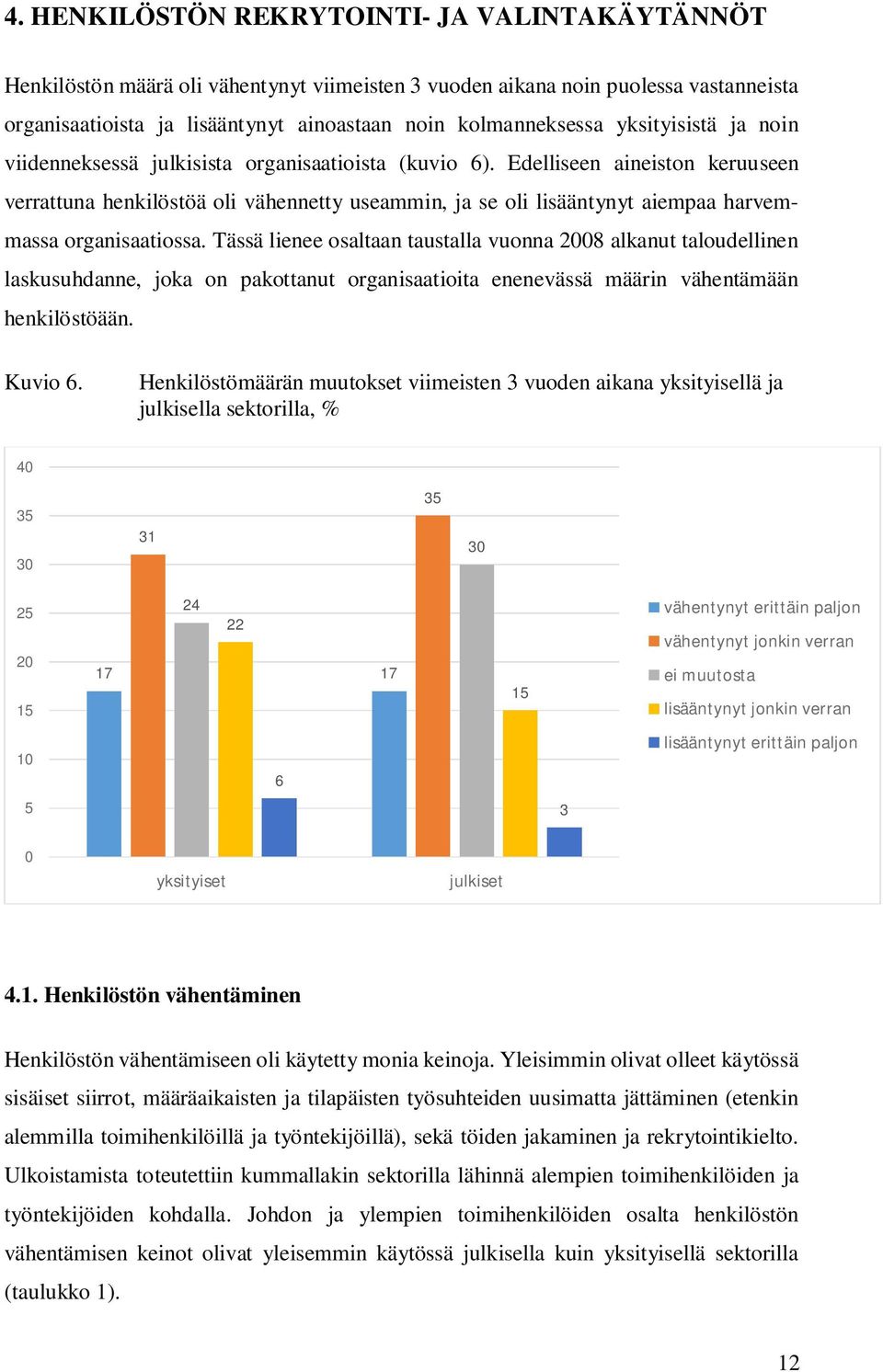 4. HENKILÖSTÖN REKRYTOINTI- JA VALINTAKÄYTÄNNÖT

Henkilöstön määrä oli vähentynyt viimeisten 3 vuoden aikana noin puolessa vastanneista organisaatioista ja lisääntynyt ainoastaan noin kolmanneksessa yksityisistä ja noin viidenneksessä julkisista organisaatioista (kuvio 6). Edelliseen aineiston keruuseen verrattuna henkilöstöä oli vähennetty useammin, ja se oli lisääntynyt aiempaa harvemmassa organisaatiossa. Tässä lienee osaltaan taustalla vuonna 2008 alkanut taloudellinen laskusuhdanne, joka on pakottanut organisaatioita enenevässä määrin vähentämään henkilöstöään.

Kuvio 6. Henkilöstömäärän muutokset viimeisten 3 vuoden aikana yksityisellä ja julkisella sektorilla, %

40
35
30
25
20
15
10
5
0

17
31
24
22
6
17
35
30
15
3

yksityiset
julkiset

vähentynyt erittäin paljon
vähentynyt jonkin verran
ei muutosta
lisääntynyt jonkin verran
lisääntynyt erittäin paljon

4.1. Henkilöstön vähentäminen

Henkilöstön vähentämiseen oli käytetty monia keinoja. Yleisimmin olivat olleet käytössä sisäiset siirrot, määräaikaisten ja tilapäisten työsuhteiden uusimatta jättäminen (etenkin alemmilla toimihenkilöillä ja työntekijöillä), sekä töiden jakaminen ja rekrytointikielto. Ulkoistamista toteutettiin kummallakin sektorilla lähinnä alempien toimihenkilöiden ja työntekijöiden kohdalla. Johdon ja ylempien toimihenkilöiden osalta henkilöstön vähentämisen keinot olivat yleisemmin käytössä julkisella kuin yksityisellä sektorilla (taulukko 1).

12